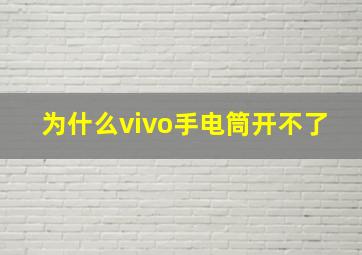 为什么vivo手电筒开不了